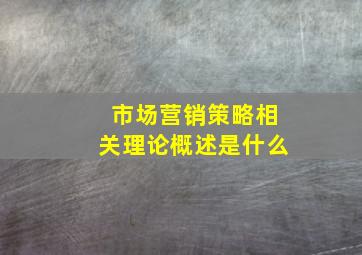 市场营销策略相关理论概述是什么